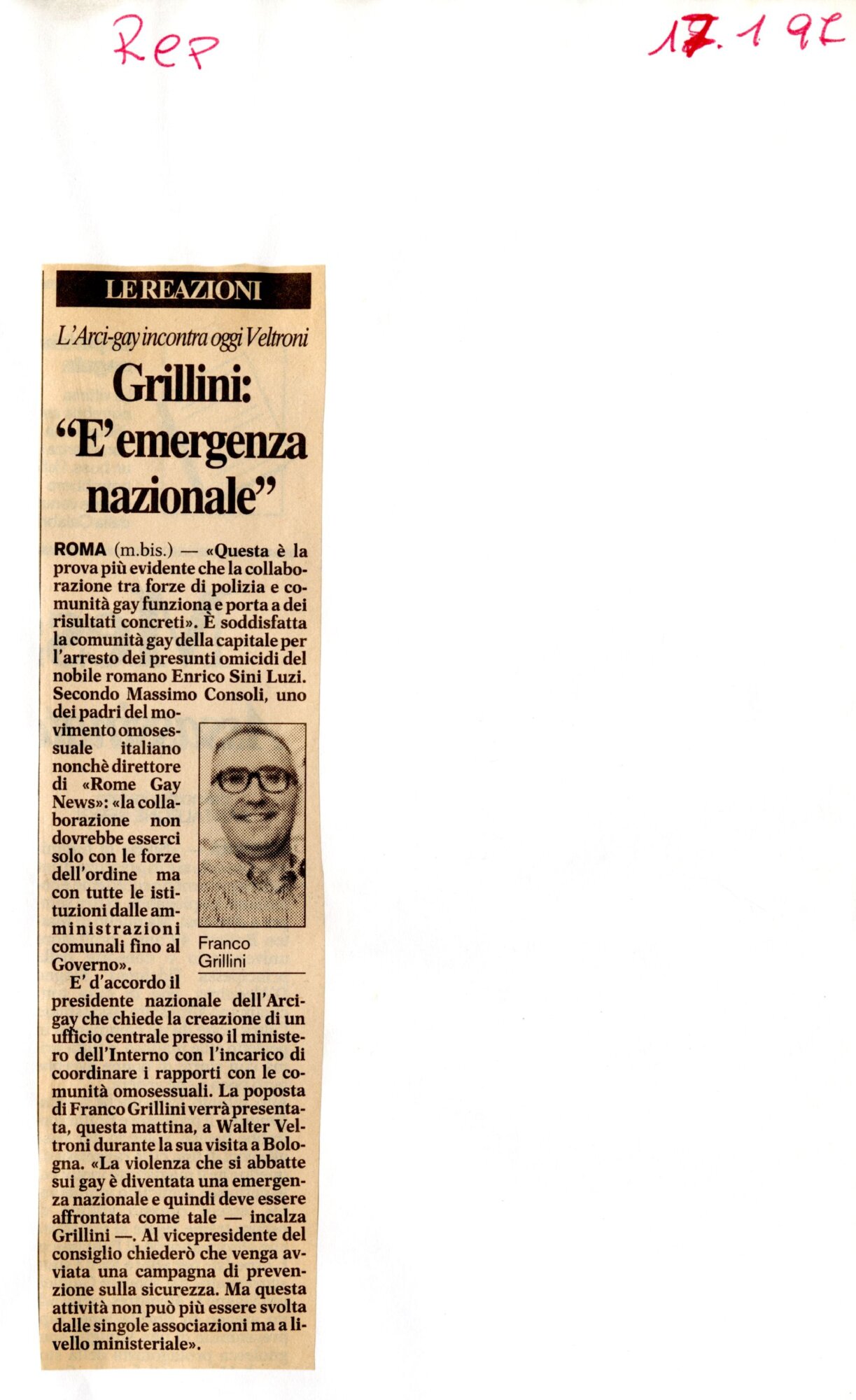 Rep

17.1 92

LE REAZIONI

L'Arci-gay incontra oggi Veltroni

Grillini: "E' emergenza nazionale"

ROMA (m.bis.) — «Questa è la prova più evidente che la collaborazione tra forze di polizia e comunità gay funziona e porta a dei risultati concreti». È soddisfatta la comunità gay della capitale per l'arresto dei presunti omicidi del nobile romano Enrico Sini Luzi. Secondo Massimo Consoli, uno dei padri del movimento omosessuale italiano nonchè direttore di «Rome Gay News»: «la collaborazione non dovrebbe esserci solo con le forze dell'ordine ma con tutte le istituzioni dalle amministrazioni comunali fino al Governo».

Franco Grillini

E' d'accordo il presidente nazionale dell'Arcigay che chiede la creazione di un ufficio centrale presso il ministero dell'Interno con l'incarico di coordinare i rapporti con le comunità omosessuali. La poposta di Franco Grillini verrà presentata, questa mattina, a Walter Veltroni durante la sua visita a Bologna. «La violenza che si abbatte sui gay è diventata una emergenza nazionale e quindi deve essere affrontata come tale — incalza Grillini —. Al vicepresidente del consiglio chiederò che venga avviata una campagna di prevenzione sulla sicurezza. Ma questa attività non può più essere svolta dalle singole associazioni ma a livello ministeriale».